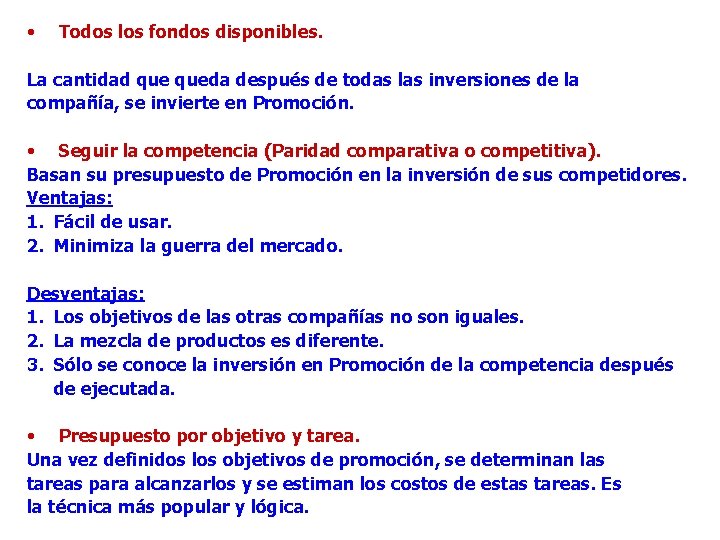 • Todos los fondos disponibles.

La cantidad que queda después de todas las inversiones de la compañía, se invierte en Promoción.

• Seguir la competencia (Paridad comparativa o competitiva).
Basan su presupuesto de Promoción en la inversión de sus competidores.
Ventajas:
1. Fácil de usar.
2. Minimiza la guerra del mercado.

Desventajas:
1. Los objetivos de las otras compañías no son iguales.
2. La mezcla de productos es diferente.
3. Sólo se conoce la inversión en Promoción de la competencia después de ejecutada.

• Presupuesto por objetivo y tarea.
Una vez definidos los objetivos de promoción, se determinan las tareas para alcanzarlos y se estiman los costos de estas tareas. Es la técnica más popular y lógica.